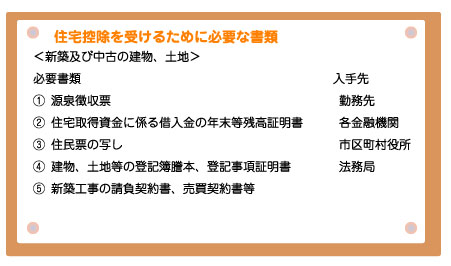 住宅控除を受けるために必要な書類

＜新築及び中古の建物、土地＞

| 必要書類 | 入手先 |
|---|---|
| ① 源泉徴収票 | 勤務先 |
| ② 住宅取得資金に係る借入金の年末等残高証明書 | 各金融機関 |
| ③ 住民票の写し | 市区町村役所 |
| ④ 建物、土地等の登記簿謄本、登記事項証明書 | 法務局 |
| ⑤ 新築工事の請負契約書、売買契約書等 | |